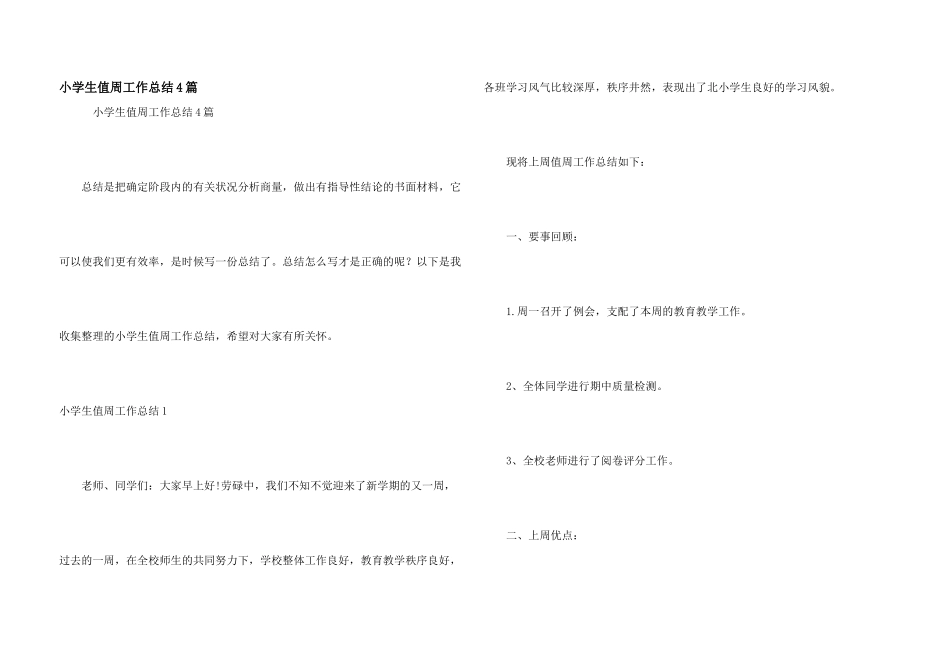 小学生值周工作总结4篇

小学生值周工作总结4篇

总结是把确定阶段内的有关状况分析商量，做出有指导性结论的书面材料，它可以使我们更有效率，是时候写一份总结了。总结怎么写才是正确的呢？以下是我收集整理的小学生值周工作总结，希望对大家有所关怀。

小学生值周工作总结1

老师、同学们：大家早上好!劳碌中，我们不知不觉迎来了新学期的又一周，过去的一周，在全校师生的共同努力下，学校整体工作良好，教育教学秩序良好，各班学习风气比较深厚，秩序井然，表现出了北小学生良好的学习风貌。

现将上周值周工作总结如下：

一、要事回顾：

1.周一召开了例会，支配了本周的教育教学工作。

2、全体同学进行期中质量检测。

3、全校老师进行了阅卷评分工作。

二、上周优点：